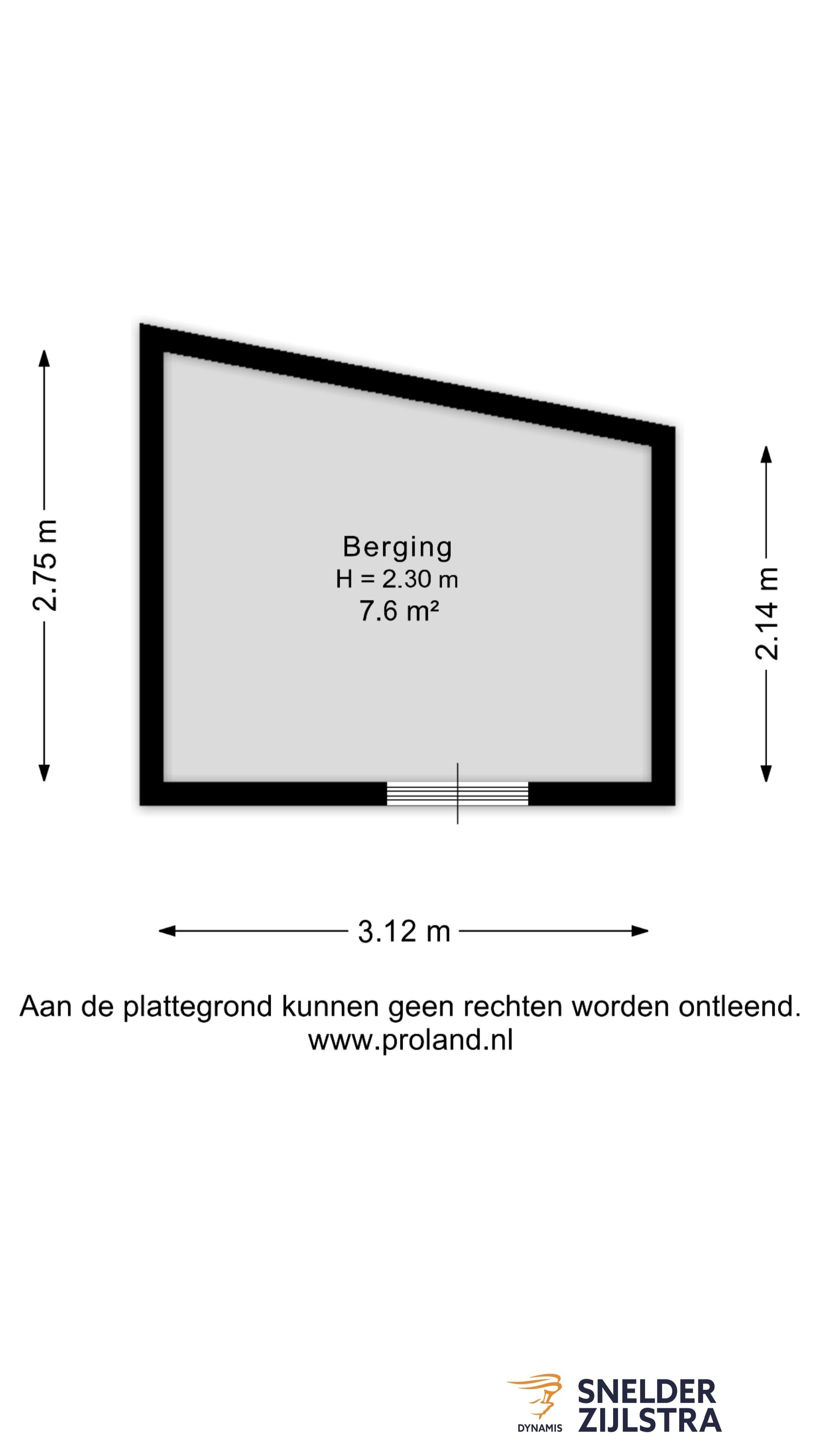 2.75 m

Berging
H = 2.30 m
7.6 m²

2.14 m

3.12 m

Aan de plattegrond kunnen geen rechten worden ontleend.
www.proland.nl

DYNAMIS

SNELDER
ZIJLSTRA